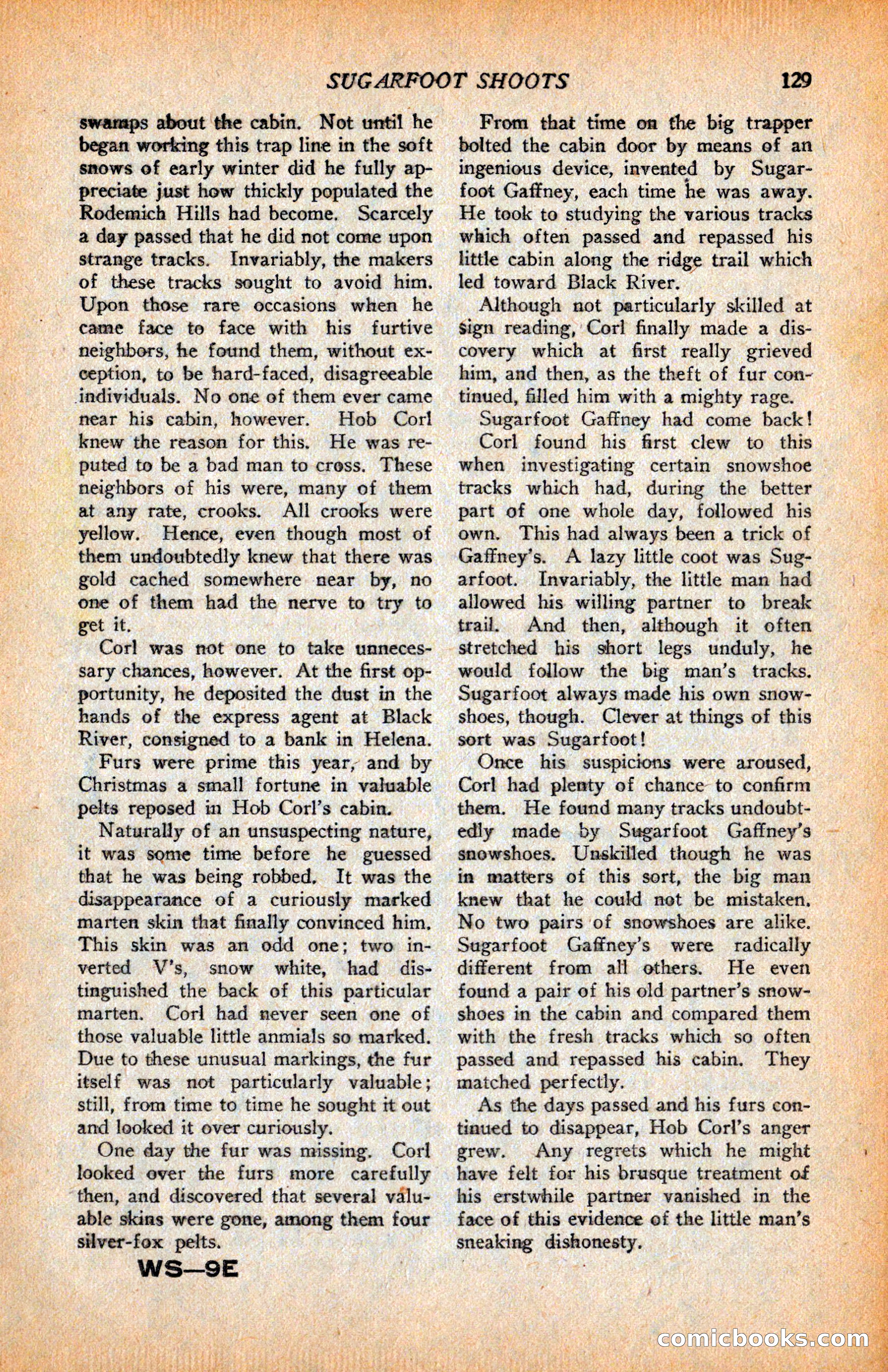 SUGARFOOT SHOOTS 129

swamps about the cabin. Not until he began working this trap line in the soft snows of early winter did he fully appreciate just how thickly populated the Rodemich Hills had become. Scarcely a day passed that he did not come upon strange tracks. Invariably, the makers of these tracks sought to avoid him. Upon those rare occasions when he came face to face with his furtive neighbors, he found them, without exception, to be hard-faced, disagreeable individuals. No one of them ever came near his cabin, however. Hob Corl knew the reason for this. He was reputed to be a bad man to cross. These neighbors of his were, many of them at any rate, crooks. All crooks were yellow. Hence, even though most of them undoubtedly knew that there was gold cached somewhere near by, no one of them had the nerve to try to get it.

Corl was not one to take unnecessary chances, however. At the first opportunity, he deposited the dust in the hands of the express agent at Black River, consigned to a bank in Helena.

Furs were prime this year, and by Christmas a small fortune in valuable pelts reposed in Hob Corl's cabin.

Naturally of an unsuspecting nature, it was some time before he guessed that he was being robbed. It was the disappearance of a curiously marked marten skin that finally convinced him. This skin was an odd one; two inverted V's, snow white, had distinguished the back of this particular marten. Corl had never seen one of those valuable little anmials so marked. Due to these unusual markings, the fur itself was not particularly valuable; still, from time to time he sought it out and looked it over curiously.

One day the fur was missing. Corl looked over the furs more carefully then, and discovered that several valuable skins were gone, among them four silver-fox pelts.

WS—9E

From that time on the big trapper bolted the cabin door by means of an ingenious device, invented by Sugarfoot Gaffney, each time he was away. He took to studying the various tracks which often passed and repassed his little cabin along the ridge trail which led toward Black River.

Although not particularly skilled at sign reading, Corl finally made a discovery which at first really grieved him, and then, as the theft of fur continued, filled him with a mighty rage.

Sugarfoot Gaffney had come back!

Corl found his first clew to this when investigating certain snowshoe tracks which had, during the better part of one whole day, followed his own. This had always been a trick of Gaffney's. A lazy little coot was Sugarfoot. Invariably, the little man had allowed his willing partner to break trail. And then, although it often stretched his short legs unduly, he would follow the big man's tracks. Sugarfoot always made his own snowshoes, though. Clever at things of this sort was Sugarfoot!

Once his suspicions were aroused, Corl had plenty of chance to confirm them. He found many tracks undoubtedly made by Sugarfoot Gaffney's snowshoes. Unskilled though he was in matters of this sort, the big man knew that he could not be mistaken. No two pairs of snowshoes are alike. Sugarfoot Gaffney's were radically different from all others. He even found a pair of his old partner's snowshoes in the cabin and compared them with the fresh tracks which so often passed and repassed his cabin. They matched perfectly.

As the days passed and his furs continued to disappear, Hob Corl's anger grew. Any regrets which he might have felt for his brusque treatment of his erstwhile partner vanished in the face of this evidence of the little man's sneaking dishonesty.

comicbooks.com